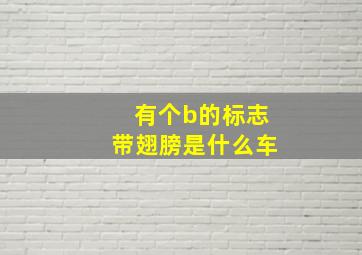 有个b的标志
带翅膀是什么车